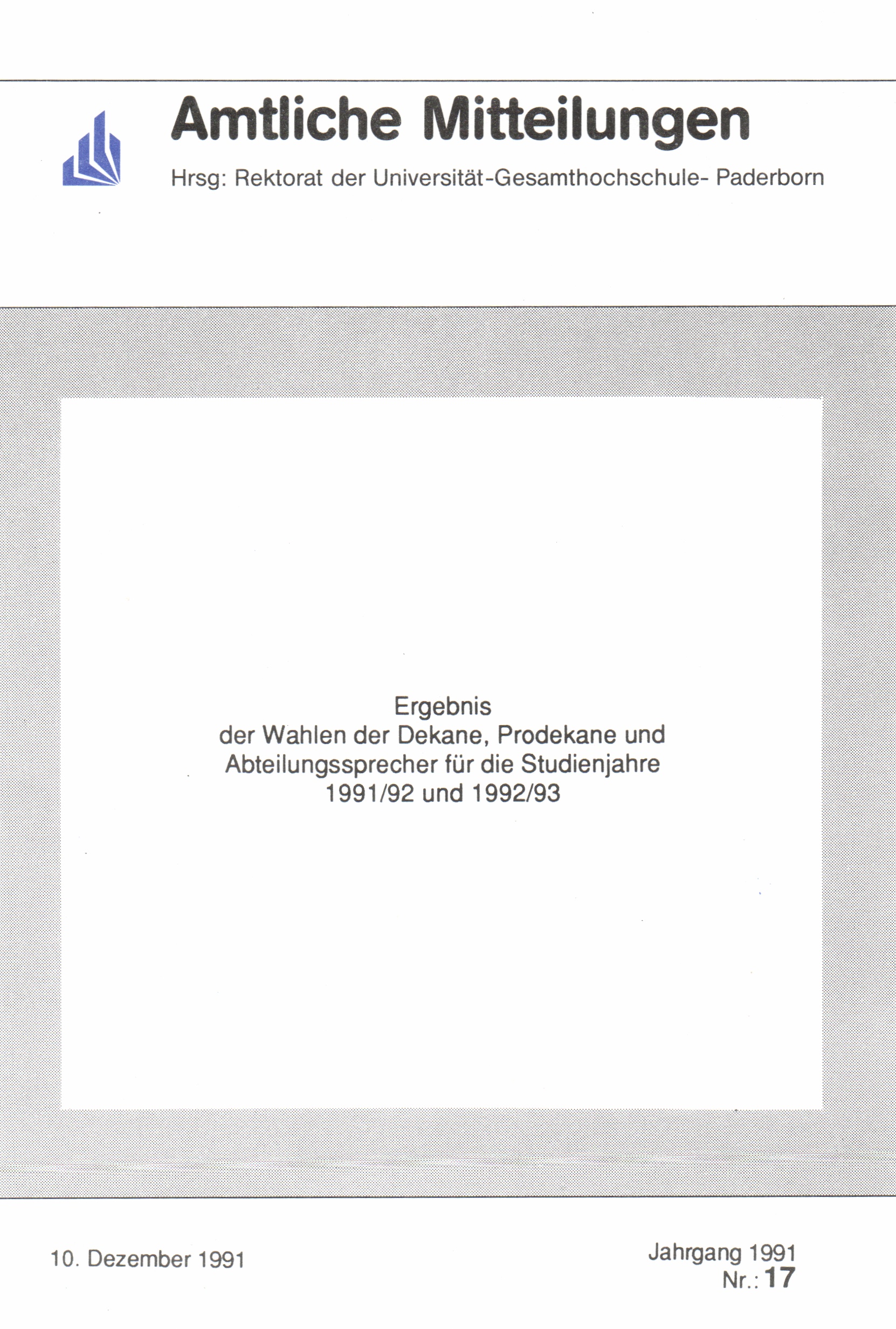 Amtliche Mitteilungen

Hrsg: Rektorat der Universität-Gesamthochschule- Paderborn

Ergebnis
der Wahlen der Dekane, Prodekane und
Abteilungssprecher für die Studienjahre
1991/92 und 1992/93

10. Dezember 1991

Jahrgang 1991
Nr.: 17